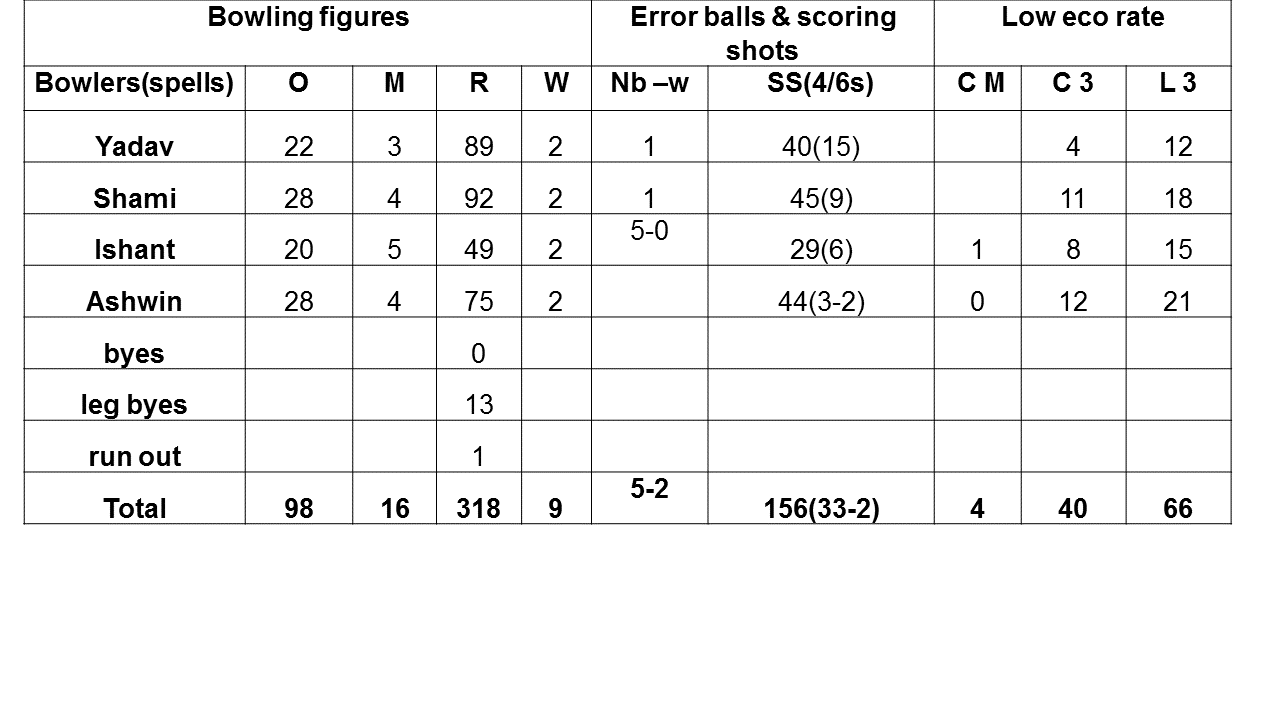 | Bowling figures | | | | | Error balls & scoring shots | | Low eco rate | | |
|---|---|---|---|---|---|---|---|---|---|
| Bowlers(spells) | O | M | R | W | Nb –w | SS(4/6s) | C M | C 3 | L 3 |
| Yadav | 22 | 3 | 89 | 2 | 1 | 40(15) | | 4 | 12 |
| Shami | 28 | 4 | 92 | 2 | 1 | 45(9) | | 11 | 18 |
| Ishant | 20 | 5 | 49 | 2 | 5-0 | 29(6) | 1 | 8 | 15 |
| Ashwin | 28 | 4 | 75 | 2 | | 44(3-2) | 0 | 12 | 21 |
| byes | | | 0 | | | | | | |
| leg byes | | | 13 | | | | | | |
| run out | | | 1 | | | | | | |
| Total | 98 | 16 | 318 | 9 | 5-2 | 156(33-2) | 4 | 40 | 66 |